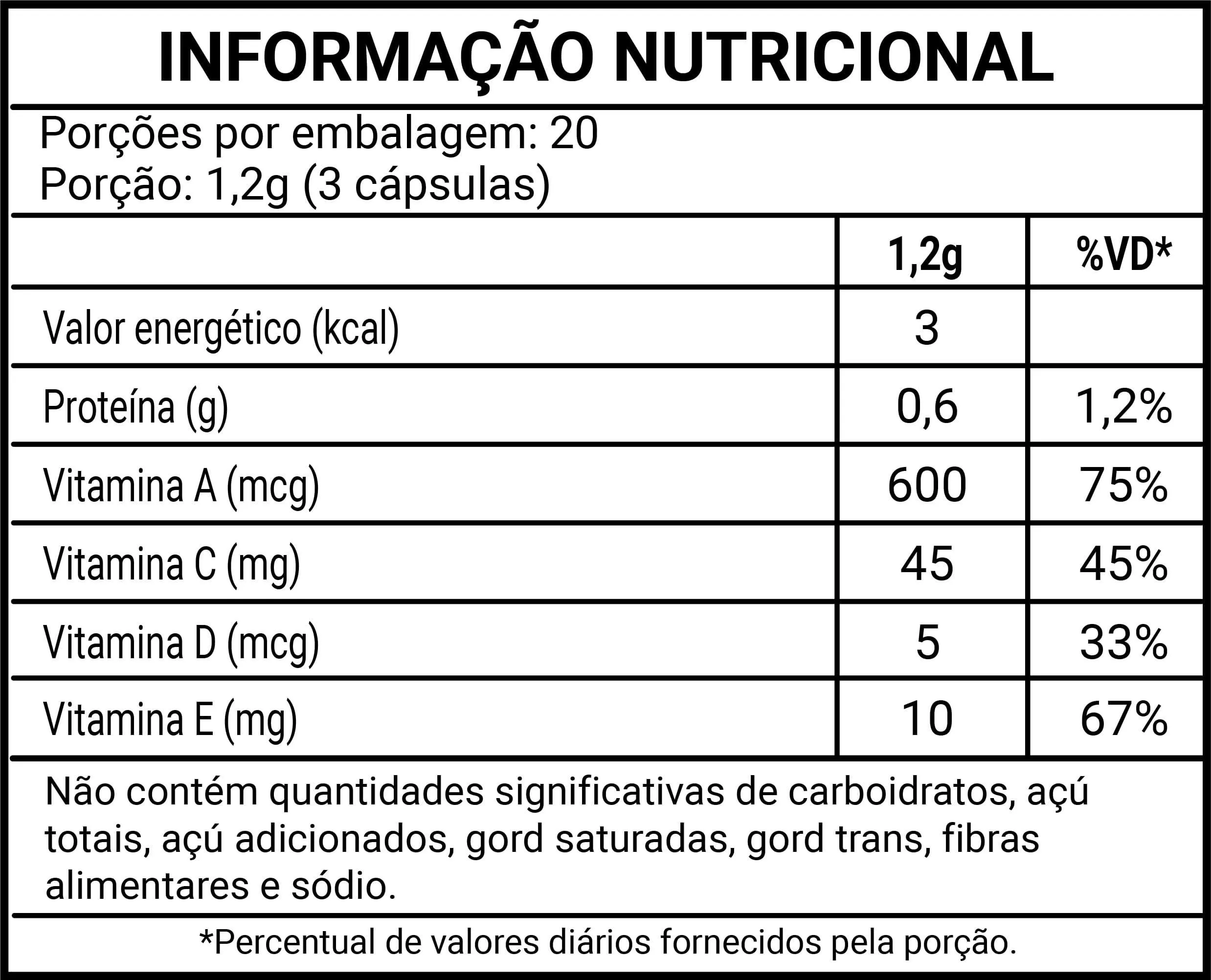 INFORMAÇÃO NUTRICIONAL

Porções por embalagem: 20
Porção: 1,2g (3 cápsulas)

|  | 1,2g | %VD* |
|---|---|---|
| Valor energético (kcal) | 3 |  |
| Proteína (g) | 0,6 | 1,2% |
| Vitamina A (mcg) | 600 | 75% |
| Vitamina C (mg) | 45 | 45% |
| Vitamina D (mcg) | 5 | 33% |
| Vitamina E (mg) | 10 | 67% |

Não contém quantidades significativas de carboidratos, açú totais, açú adicionados, gord saturadas, gord trans, fibras alimentares e sódio.

*Percentual de valores diários fornecidos pela porção.